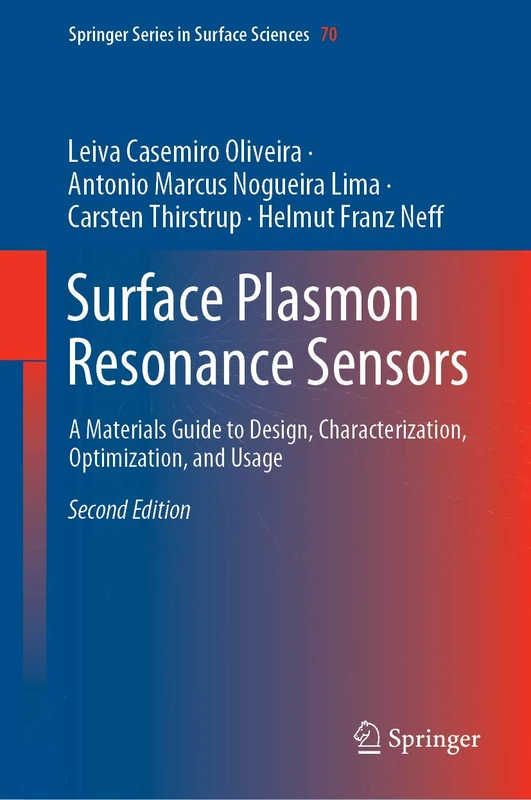 Springer Series in Surface Sciences 70

Leiva Casemiro Oliveira · Antonio Marcus Nogueira Lima · Carsten Thirstrup · Helmut Franz Neff

Surface Plasmon Resonance Sensors

A Materials Guide to Design, Characterization, Optimization, and Usage

Second Edition

Springer